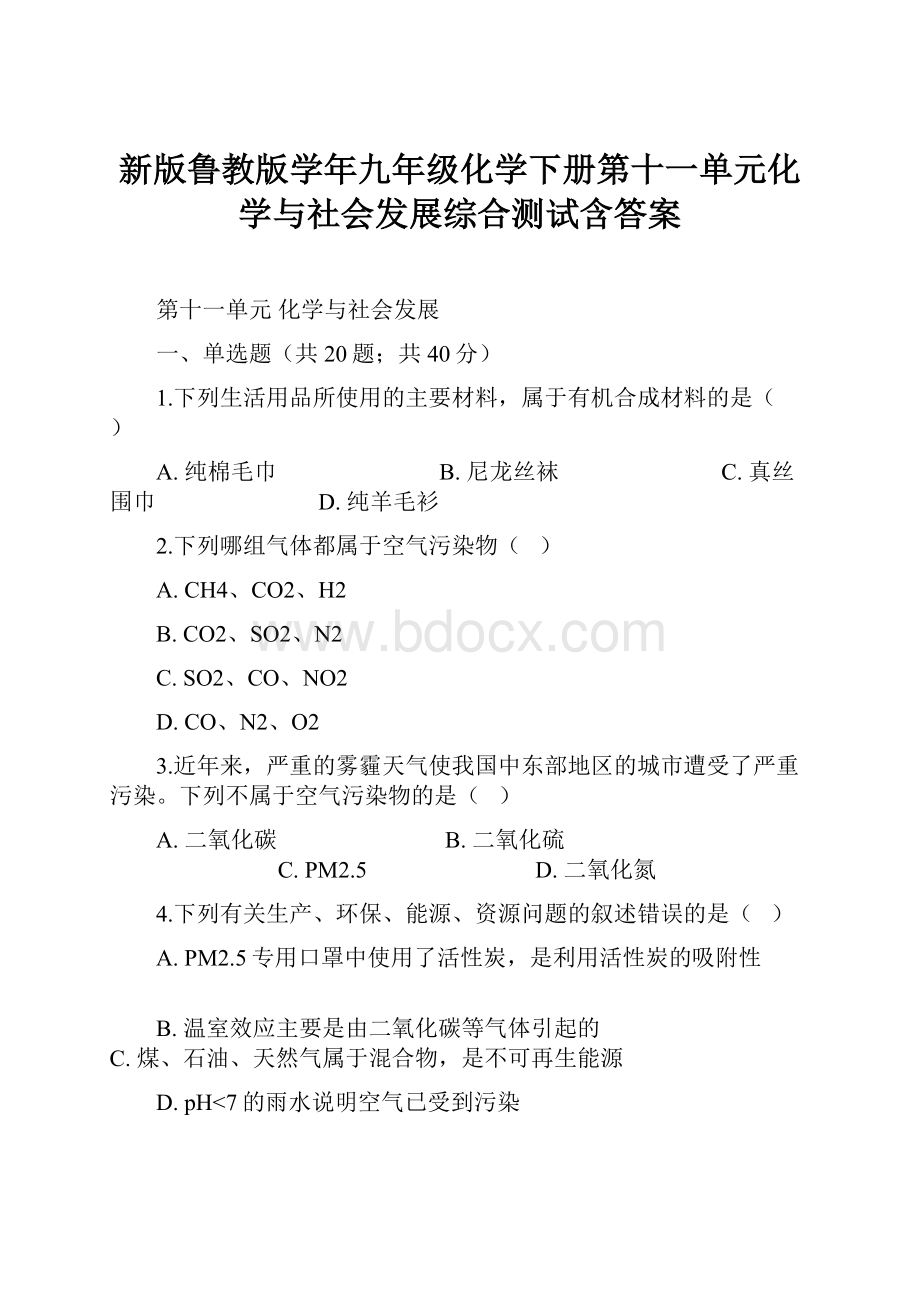 新版鲁教版学年九年级化学下册第十一单元化学与社会发展综合测试含答案

第十一单元 化学与社会发展

一、单选题（共 20 题；共 40 分）

1.下列生活用品所使用的主要材料，属于有机合成材料的是（ ）

A. 纯棉毛巾 B. 尼龙丝袜 C. 真丝围巾 D. 纯羊毛衫

2.下列哪组气体都属于空气污染物（ ）

A. CH4、CO2、H2

B. CO2、SO2、N2

C. SO2、CO、NO2

D. CO、N2、O2

www.bdocx.com

3.近年来，严重的雾霾天气使我国中东部地区的城市遭受了严重污染。下列不属于空气污染物的是（ ）

A. 二氧化碳 B. 二氧化硫 C. PM2.5 D. 二氧化氮

4.下列有关生产、环保、能源、资源问题的叙述错误的是（ ）

A. PM2.5 专用口罩中使用了活性炭，是利用活性炭的吸附性

B. 温室效应主要是由二氧化碳等气体引起的

C. 煤、石油、天然气属于混合物，是不可再生能源

D. pH<7 的雨水说明空气已受到污染